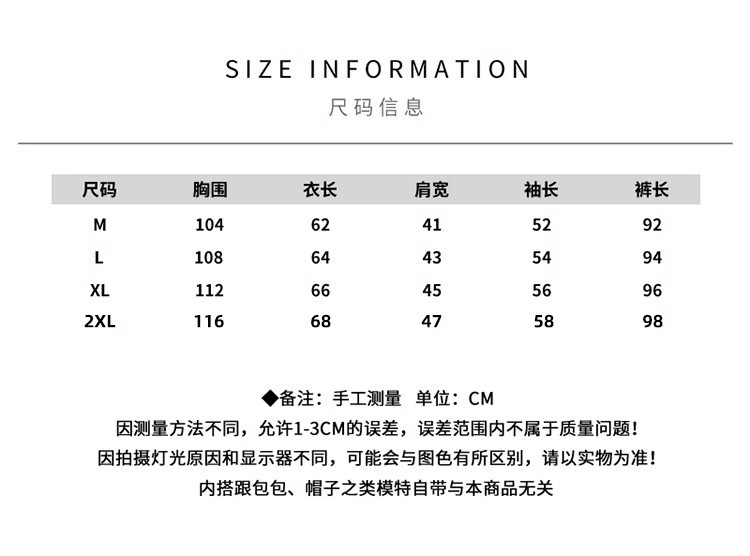 SIZE INFORMATION
尺码信息

| 尺码 | 胸围 | 衣长 | 肩宽 | 袖长 | 裤长 |
|---|---|---|---|---|---|
| M | 104 | 62 | 41 | 52 | 92 |
| L | 108 | 64 | 43 | 54 | 94 |
| XL | 112 | 66 | 45 | 56 | 96 |
| 2XL | 116 | 68 | 47 | 58 | 98 |

◆备注：手工测量 单位：CM
因测量方法不同，允许1-3CM的误差，误差范围内不属于质量问题！
因拍摄灯光原因和显示器不同，可能会与图色有所区别，请以实物为准！
内搭跟包包、帽子之类模特自带与本商品无关